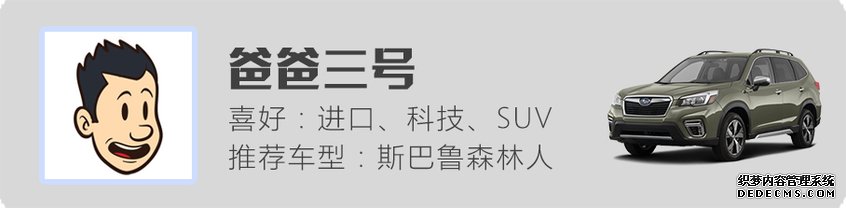 爸爸三号

喜好：进口、科技、SUV
推荐车型：斯巴鲁森林人

织梦内容管理系统
DEDECMS.COM